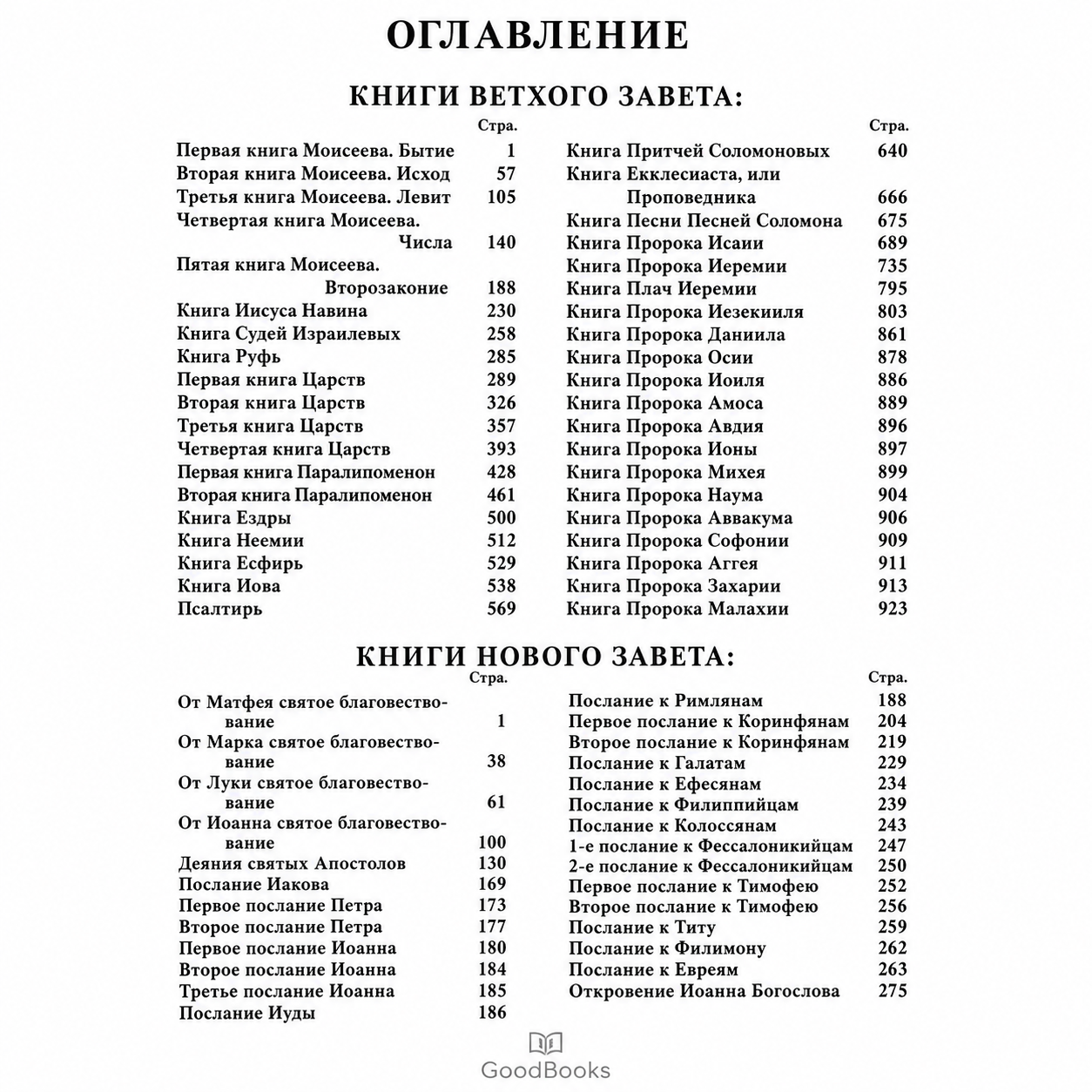 ОГЛАВЛЕНИЕ

КНИГИ ВЕТХОГО ЗАВЕТА:

| | Стра. |
|---|---|
| Первая книга Моисеева. Бытие | 1 |
| Вторая книга Моисеева. Исход | 57 |
| Третья книга Моисеева. Левит | 105 |
| Четвертая книга Моисеева. Числа | 140 |
| Пятая книга Моисеева. Второзаконие | 188 |
| Книга Иисуса Навина | 230 |
| Книга Судей Израилевых | 258 |
| Книга Руфь | 285 |
| Первая книга Царств | 289 |
| Вторая книга Царств | 326 |
| Третья книга Царств | 357 |
| Четвертая книга Царств | 393 |
| Первая книга Паралипоменон | 428 |
| Вторая книга Паралипоменон | 461 |
| Книга Ездры | 500 |
| Книга Неемии | 512 |
| Книга Есфирь | 529 |
| Книга Иова | 538 |
| Псалтирь | 569 |

| | Стра. |
|---|---|
| Книга Притчей Соломоновых | 640 |
| Книга Екклесиаста, или Проповедника | 666 |
| Книга Песни Песней Соломона | 675 |
| Книга Пророка Исаии | 689 |
| Книга Пророка Иеремии | 735 |
| Книга Плач Иеремии | 795 |
| Книга Пророка Иезекииля | 803 |
| Книга Пророка Даниила | 861 |
| Книга Пророка Осии | 878 |
| Книга Пророка Иоиля | 886 |
| Книга Пророка Амоса | 889 |
| Книга Пророка Авдия | 896 |
| Книга Пророка Ионы | 897 |
| Книга Пророка Михея | 899 |
| Книга Пророка Наума | 904 |
| Книга Пророка Аввакума | 906 |
| Книга Пророка Софонии | 909 |
| Книга Пророка Аггея | 911 |
| Книга Пророка Захарии | 913 |
| Книга Пророка Малахии | 923 |

КНИГИ НОВОГО ЗАВЕТА:

| | Стра. |
|---|---|
| От Матфея святое благовествование | 1 |
| От Марка святое благовествование | 38 |
| От Луки святое благовествование | 61 |
| От Иоанна святое благовествование | 100 |
| Деяния святых Апостолов | 130 |
| Послание Иакова | 169 |
| Первое послание Петра | 173 |
| Второе послание Петра | 177 |
| Первое послание Иоанна | 180 |
| Второе послание Иоанна | 184 |
| Третье послание Иоанна | 185 |
| Послание Иуды | 186 |

| | Стра. |
|---|---|
| Послание к Римлянам | 188 |
| Первое послание к Коринфянам | 204 |
| Второе послание к Коринфянам | 219 |
| Послание к Галатам | 229 |
| Послание к Ефесянам | 234 |
| Послание к Филиппийцам | 239 |
| Послание к Колоссянам | 243 |
| 1-е послание к Фессалоникийцам | 247 |
| 2-е послание к Фессалоникийцам | 250 |
| Первое послание к Тимофею | 252 |
| Второе послание к Тимофею | 256 |
| Послание к Титу | 259 |
| Послание к Филимону | 262 |
| Послание к Евреям | 263 |
| Откровение Иоанна Богослова | 275 |

GoodBooks